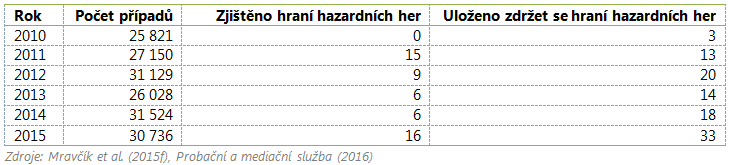 | Rok | Počet případů | Zjištěno hraní hazardních her | Uloženo zdržet se hraní hazardních her |
|---|---|---|---|
| 2010 | 25 821 | 0 | 3 |
| 2011 | 27 150 | 15 | 13 |
| 2012 | 31 129 | 9 | 20 |
| 2013 | 26 028 | 6 | 14 |
| 2014 | 31 524 | 6 | 18 |
| 2015 | 30 736 | 16 | 33 |

Zdroje: Mravčík et al. (2015f), Probační a mediační služba (2016)